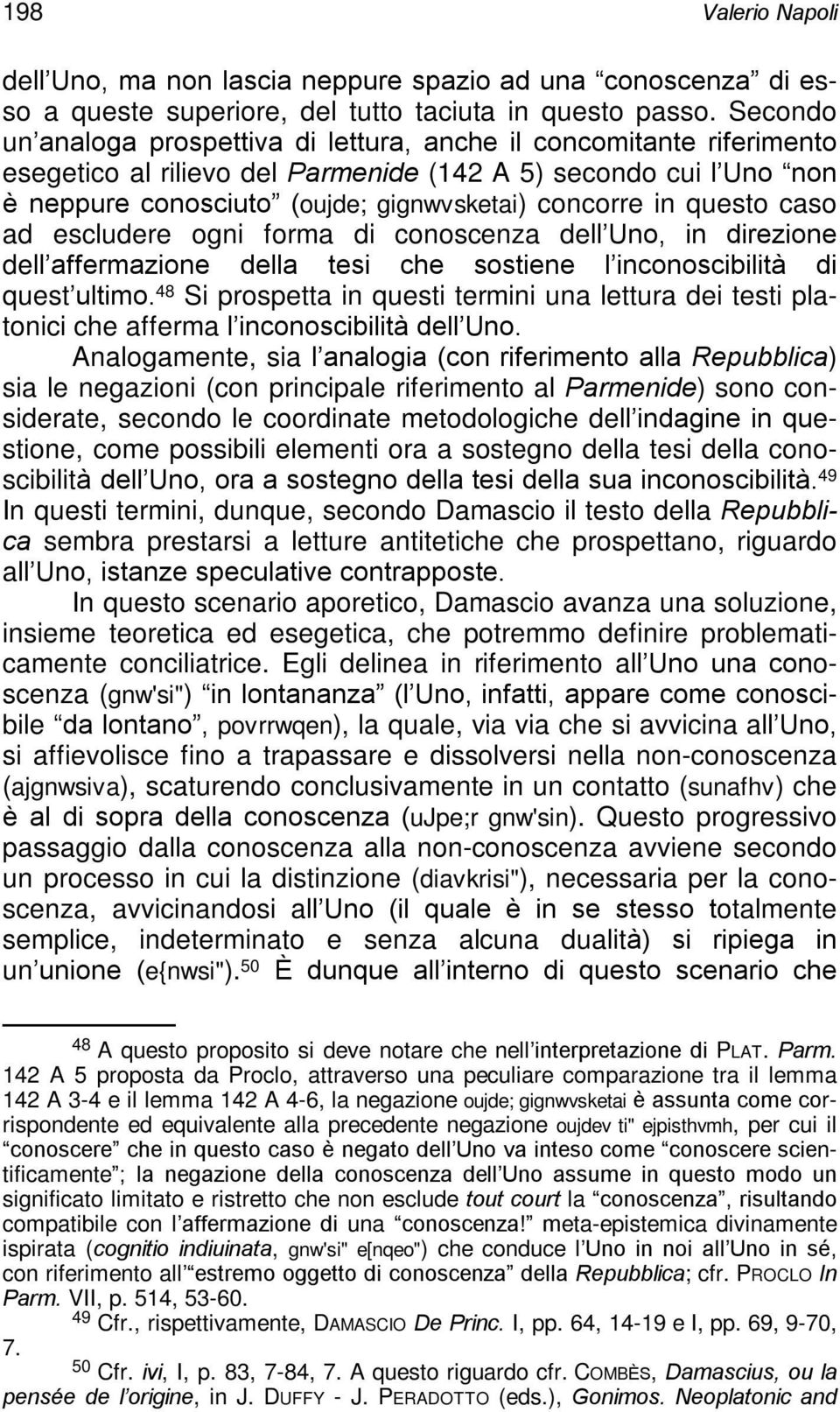 198 Valerio Napoli

dell'Uno, ma non lascia neppure spazio ad una "conoscenza" di esso a queste superiore, del tutto taciuta in questo passo. Secondo un'analoga prospettiva di lettura, anche il concomitante riferimento esegetico al rilievo del Parmenide (142 A 5) secondo cui l'Uno "non è neppure conosciuto" (oujde; gignwvsketai) concorre in questo caso ad escludere ogni forma di conoscenza dell'Uno, in direzione dell'affermazione della tesi che sostiene l'inconoscibilità di quest'ultimo.$^{48}$ Si prospetta in questi termini una lettura dei testi platonici che afferma l'inconoscibilità dell'Uno.

Analogamente, sia l'analogia (con riferimento alla Repubblica) sia le negazioni (con principale riferimento al Parmenide) sono considerate, secondo le coordinate metodologiche dell'indagine in questione, come possibili elementi ora a sostegno della tesi della conoscibilità dell'Uno, ora a sostegno della tesi della sua inconoscibilità.$^{49}$ In questi termini, dunque, secondo Damascio il testo della Repubblica sembra prestarsi a letture antitetiche che prospettano, riguardo all'Uno, istanze speculative contrapposte.

In questo scenario aporetico, Damascio avanza una soluzione, insieme teoretica ed esegetica, che potremmo definire problematicamente conciliatrice. Egli delinea in riferimento all'Uno una conoscenza (gnw'si") "in lontananza" (l'Uno, infatti, appare come conoscibile "da lontano", povrrwqen), la quale, via via che si avvicina all'Uno, si affievolisce fino a trapassare e dissolversi nella non-conoscenza (ajgnwsiva), scaturendo conclusivamente in un contatto (sunafhv) che è al di sopra della conoscenza (uJpe;r gnw'sin). Questo progressivo passaggio dalla conoscenza alla non-conoscenza avviene secondo un processo in cui la distinzione (diavkrisi"), necessaria per la conoscenza, avvicinandosi all'Uno (il quale è in se stesso totalmente semplice, indeterminato e senza alcuna dualità) si ripiega in un'unione (e{nwsi").$^{50}$ È dunque all'interno di questo scenario che

$^{48}$ A questo proposito si deve notare che nell'interpretazione di PLAT. Parm. 142 A 5 proposta da Proclo, attraverso una peculiare comparazione tra il lemma 142 A 3-4 e il lemma 142 A 4-6, la negazione oujde; gignwvsketai è assunta come corrispondente ed equivalente alla precedente negazione oujdev ti" ejpisthvmh, per cui il "conoscere" che in questo caso è negato dell'Uno va inteso come "conoscere scientificamente"; la negazione della conoscenza dell'Uno assume in questo modo un significato limitato e ristretto che non esclude tout court la "conoscenza", risultando compatibile con l'affermazione di una "conoscenza!" meta-epistemica divinamente ispirata (cognitio indiuinata, gnw'si" e[nqeo") che conduce l'Uno in noi all'Uno in sé, con riferimento all'"estremo oggetto di conoscenza" della Repubblica; cfr. PROCLO In Parm. VII, p. 514, 53-60.

$^{49}$ Cfr., rispettivamente, DAMASCIO De Princ. I, pp. 64, 14-19 e I, pp. 69, 9-70, 7.

$^{50}$ Cfr. ivi, I, p. 83, 7-84, 7. A questo riguardo cfr. COMBÈS, Damascius, ou la pensée de l'origine, in J. DUFFY - J. PERADOTTO (eds.), Gonimos. Neoplatonic and